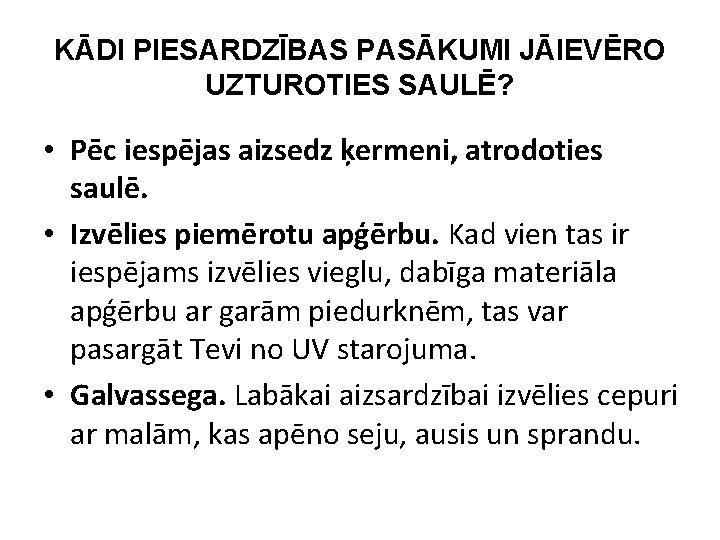 KĀDI PIESARDZĪBAS PASĀKUMI JĀIEVĒRO UZTUROTIES SAULĒ?

• Pēc iespējas aizsedz ķermeni, atrodoties saulē.

• Izvēlies piemērotu apģērbu. Kad vien tas ir iespējams izvēlies vieglu, dabīga materiāla apģērbu ar garām piedurknēm, tas var pasargāt Tevi no UV starojuma.

• Galvassega. Labākai aizsardzībai izvēlies cepuri ar malām, kas apēno seju, ausis un sprandu.